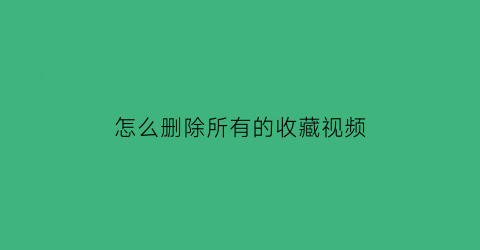 怎么删除所有的收藏视频